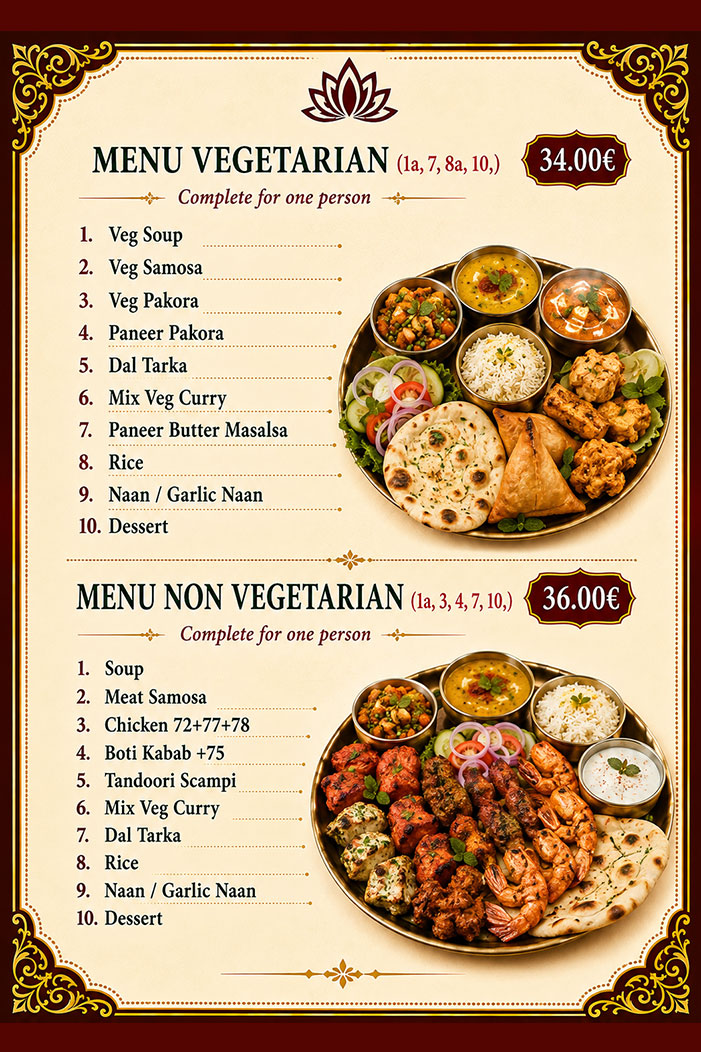 MENU VEGETARIAN (1a, 7, 8a, 10,) 34.00€

Complete for one person

1. Veg Soup
2. Veg Samosa
3. Veg Pakora
4. Paneer Pakora
5. Dal Tarka
6. Mix Veg Curry
7. Paneer Butter Masalsa
8. Rice
9. Naan / Garlic Naan
10. Dessert

MENU NON VEGETARIAN (1a, 3, 4, 7, 10,) 36.00€

Complete for one person

1. Soup
2. Meat Samosa
3. Chicken 72+77+78
4. Boti Kabab +75
5. Tandoori Scampi
6. Mix Veg Curry
7. Dal Tarka
8. Rice
9. Naan / Garlic Naan
10. Dessert